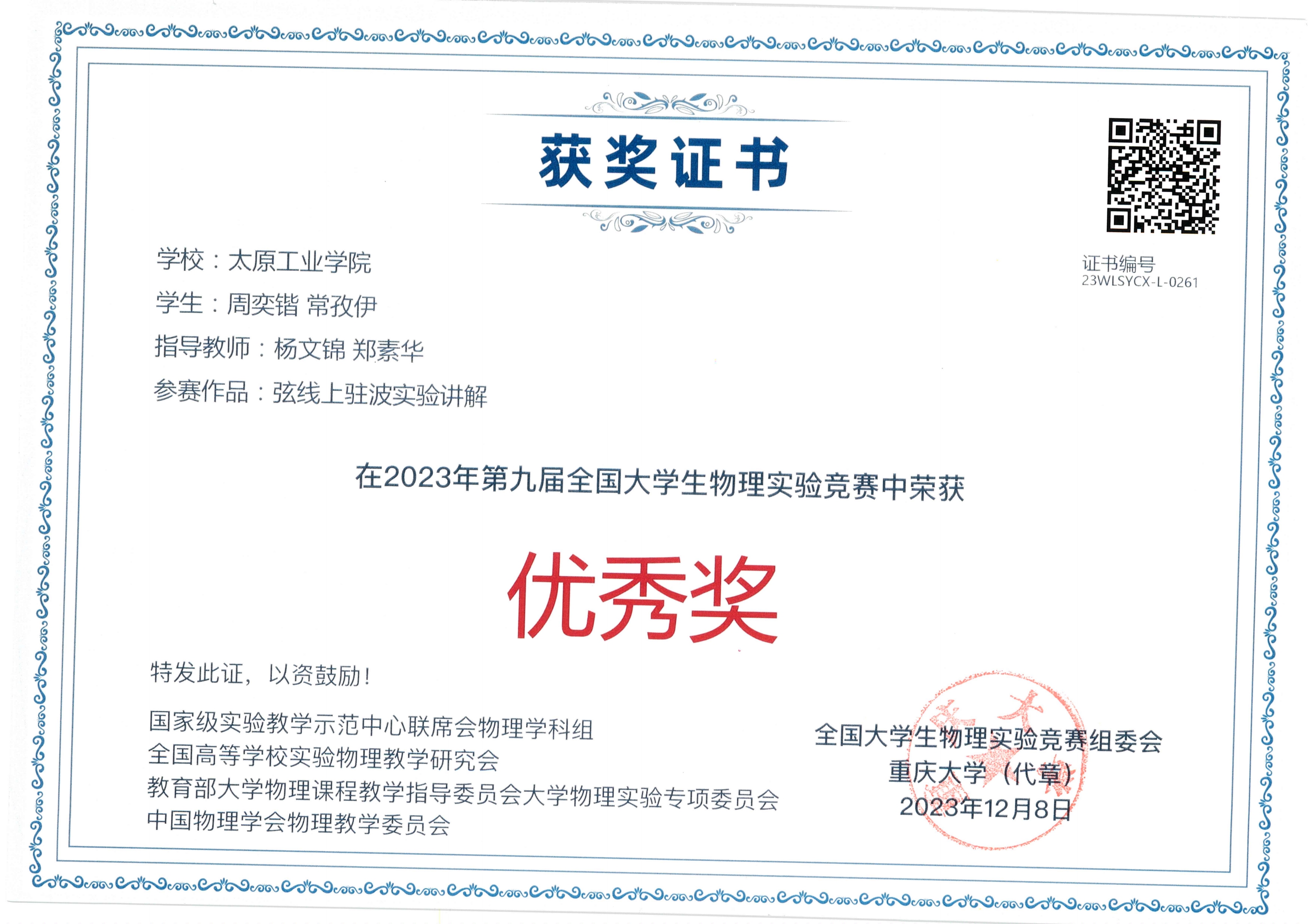 获奖证书

证书编号
23WLSYCX-L-0261

学校：太原工业学院

学生：周奕锴 常孜伊

指导教师：杨文锦 郑素华

参赛作品：弦线上驻波实验讲解

在2023年第九届全国大学生物理实验竞赛中荣获

优秀奖

特发此证，以资鼓励！

国家级实验教学示范中心联席会物理学科组
全国高等学校实验物理教学研究会
教育部大学物理课程教学指导委员会大学物理实验专项委员会
中国物理学会物理教学委员会

全国大学生物理实验竞赛组委会
重庆大学（代章）
2023年12月8日